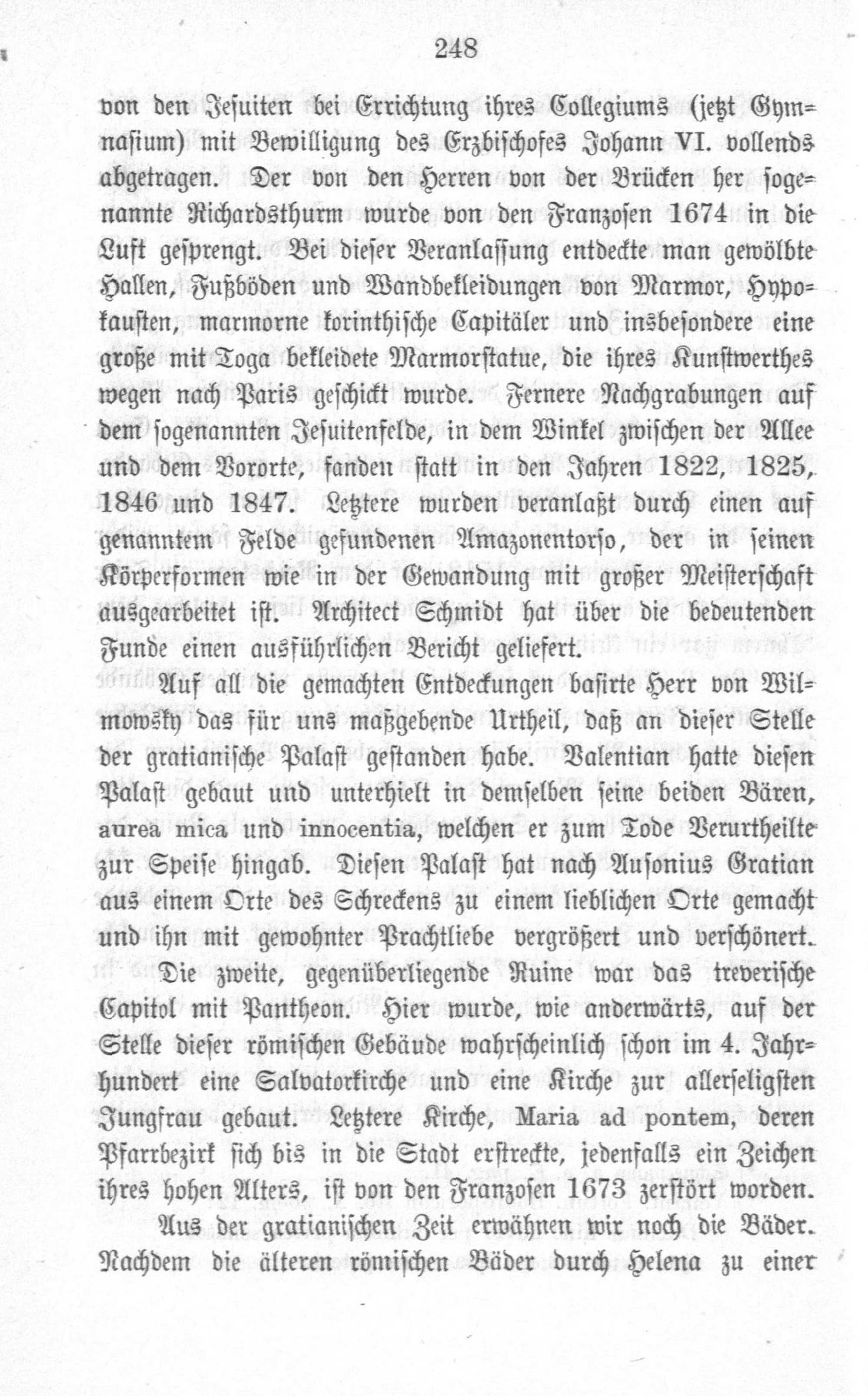 248

von den Jesuiten bei Errichtung ihres Collegiums (jetzt Gymnasium) mit Bewilligung des Erzbischofes Johann VI. vollends abgetragen. Der von den Herren von der Brücken her sogenannte Richardsthurm wurde von den Franzosen 1674 in die Luft gesprengt. Bei dieser Veranlassung entdeckte man gewölbte Hallen, Fußböden und Wandbekleidungen von Marmor, Hypokausten, marmorne korinthische Capitäler und insbesondere eine große mit Toga bekleidete Marmorstatue, die ihres Kunstwerthes wegen nach Paris geschickt wurde. Fernere Nachgrabungen auf dem sogenannten Jesuitenfelde, in dem Winkel zwischen der Allee und dem Vororte, fanden statt in den Jahren 1822, 1825, 1846 und 1847. Letztere wurden veranlaßt durch einen auf genanntem Felde gefundenen Amazonentorso, der in seinen Körperformen wie in der Gewandung mit großer Meisterschaft ausgearbeitet ist. Architect Schmidt hat über die bedeutenden Funde einen ausführlichen Bericht geliefert.

Auf all die gemachten Entdeckungen basirte Herr von Wilmowsky das für uns maßgebende Urtheil, daß an dieser Stelle der gratianische Palast gestanden habe. Valentian hatte diesen Palast gebaut und unterhielt in demselben seine beiden Bären, aurea mica und innocentia, welchen er zum Tode Verurtheilte zur Speise hingab. Diesen Palast hat nach Ausonius Gratian aus einem Orte des Schreckens zu einem lieblichen Orte gemacht und ihn mit gewohnter Prachtliebe vergrößert und verschönert.

Die zweite, gegenüberliegende Ruine war das treverische Capitol mit Pantheon. Hier wurde, wie anderwärts, auf der Stelle dieser römischen Gebäude wahrscheinlich schon im 4. Jahrhundert eine Salvatorkirche und eine Kirche zur allerseligsten Jungfrau gebaut. Letztere Kirche, Maria ad pontem, deren Pfarrbezirk sich bis in die Stadt erstreckte, jedenfalls ein Zeichen ihres hohen Alters, ist von den Franzosen 1673 zerstört worden.

Aus der gratianischen Zeit erwähnen wir noch die Bäder. Nachdem die älteren römischen Bäder durch Helena zu einer